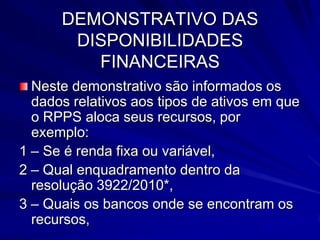 DEMONSTRATIVO DAS DISPONIBILIDADES FINANCEIRAS

Neste demonstrativo são informados os dados relativos aos tipos de ativos em que o RPPS aloca seus recursos, por exemplo:

1 – Se é renda fixa ou variável,

2 – Qual enquadramento dentro da resolução 3922/2010*,

3 – Quais os bancos onde se encontram os recursos,